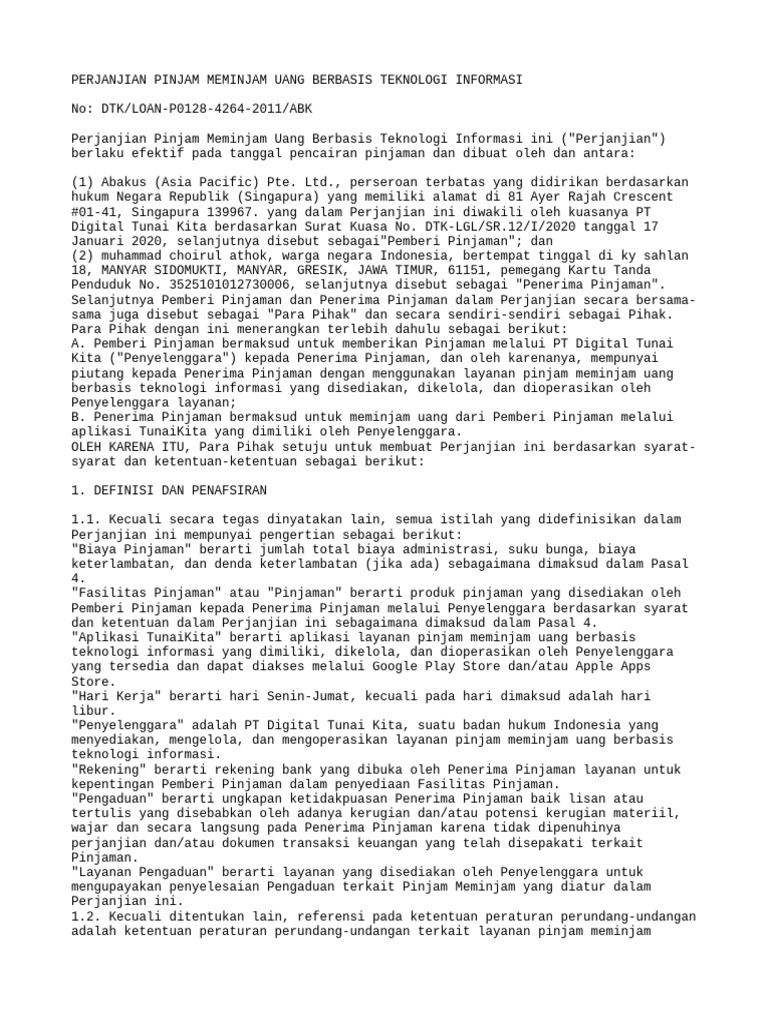 PERJANJIAN PINJAM MEMINJAM UANG BERBASIS TEKNOLOGI INFORMASI

No: DTK/LOAN-P0128-4264-2011/ABK

Perjanjian Pinjam Meminjam Uang Berbasis Teknologi Informasi ini ("Perjanjian") berlaku efektif pada tanggal pencairan pinjaman dan dibuat oleh dan antara:

(1) Abakus (Asia Pacific) Pte. Ltd., perseroan terbatas yang didirikan berdasarkan hukum Negara Republik (Singapura) yang memiliki alamat di 81 Ayer Rajah Crescent #01-41, Singapura 139967. yang dalam Perjanjian ini diwakili oleh kuasanya PT Digital Tunai Kita berdasarkan Surat Kuasa No. DTK-LGL/SR.12/I/2020 tanggal 17 Januari 2020, selanjutnya disebut sebagai"Pemberi Pinjaman"; dan
(2) muhammad choirul athok, warga negara Indonesia, bertempat tinggal di ky sahlan 18, MANYAR SIDOMUKTI, MANYAR, GRESIK, JAWA TIMUR, 61151, pemegang Kartu Tanda Penduduk No. 3525101012730006, selanjutnya disebut sebagai "Penerima Pinjaman".
Selanjutnya Pemberi Pinjaman dan Penerima Pinjaman dalam Perjanjian secara bersama-sama juga disebut sebagai "Para Pihak" dan secara sendiri-sendiri sebagai Pihak.
Para Pihak dengan ini menerangkan terlebih dahulu sebagai berikut:
A. Pemberi Pinjaman bermaksud untuk memberikan Pinjaman melalui PT Digital Tunai Kita ("Penyelenggara") kepada Penerima Pinjaman, dan oleh karenanya, mempunyai piutang kepada Penerima Pinjaman dengan menggunakan layanan pinjam meminjam uang berbasis teknologi informasi yang disediakan, dikelola, dan dioperasikan oleh Penyelenggara layanan;
B. Penerima Pinjaman bermaksud untuk meminjam uang dari Pemberi Pinjaman melalui aplikasi TunaiKita yang dimiliki oleh Penyelenggara.
OLEH KARENA ITU, Para Pihak setuju untuk membuat Perjanjian ini berdasarkan syarat-syarat dan ketentuan-ketentuan sebagai berikut:

1. DEFINISI DAN PENAFSIRAN

1.1. Kecuali secara tegas dinyatakan lain, semua istilah yang didefinisikan dalam Perjanjian ini mempunyai pengertian sebagai berikut:
"Biaya Pinjaman" berarti jumlah total biaya administrasi, suku bunga, biaya keterlambatan, dan denda keterlambatan (jika ada) sebagaimana dimaksud dalam Pasal 4.
"Fasilitas Pinjaman" atau "Pinjaman" berarti produk pinjaman yang disediakan oleh Pemberi Pinjaman kepada Penerima Pinjaman melalui Penyelenggara berdasarkan syarat dan ketentuan dalam Perjanjian ini sebagaimana dimaksud dalam Pasal 4.
"Aplikasi TunaiKita" berarti aplikasi layanan pinjam meminjam uang berbasis teknologi informasi yang dimiliki, dikelola, dan dioperasikan oleh Penyelenggara yang tersedia dan dapat diakses melalui Google Play Store dan/atau Apple Apps Store.
"Hari Kerja" berarti hari Senin-Jumat, kecuali pada hari dimaksud adalah hari libur.
"Penyelenggara" adalah PT Digital Tunai Kita, suatu badan hukum Indonesia yang menyediakan, mengelola, dan mengoperasikan layanan pinjam meminjam uang berbasis teknologi informasi.
"Rekening" berarti rekening bank yang dibuka oleh Penerima Pinjaman layanan untuk kepentingan Pemberi Pinjaman dalam penyediaan Fasilitas Pinjaman.
"Pengaduan" berarti ungkapan ketidakpuasan Penerima Pinjaman baik lisan atau tertulis yang disebabkan oleh adanya kerugian dan/atau potensi kerugian materiil, wajar dan secara langsung pada Penerima Pinjaman karena tidak dipenuhinya perjanjian dan/atau dokumen transaksi keuangan yang telah disepakati terkait Pinjaman.
"Layanan Pengaduan" berarti layanan yang disediakan oleh Penyelenggara untuk mengupayakan penyelesaian Pengaduan terkait Pinjam Meminjam yang diatur dalam Perjanjian ini.
1.2. Kecuali ditentukan lain, referensi pada ketentuan peraturan perundang-undangan adalah ketentuan peraturan perundang-undangan terkait layanan pinjam meminjam